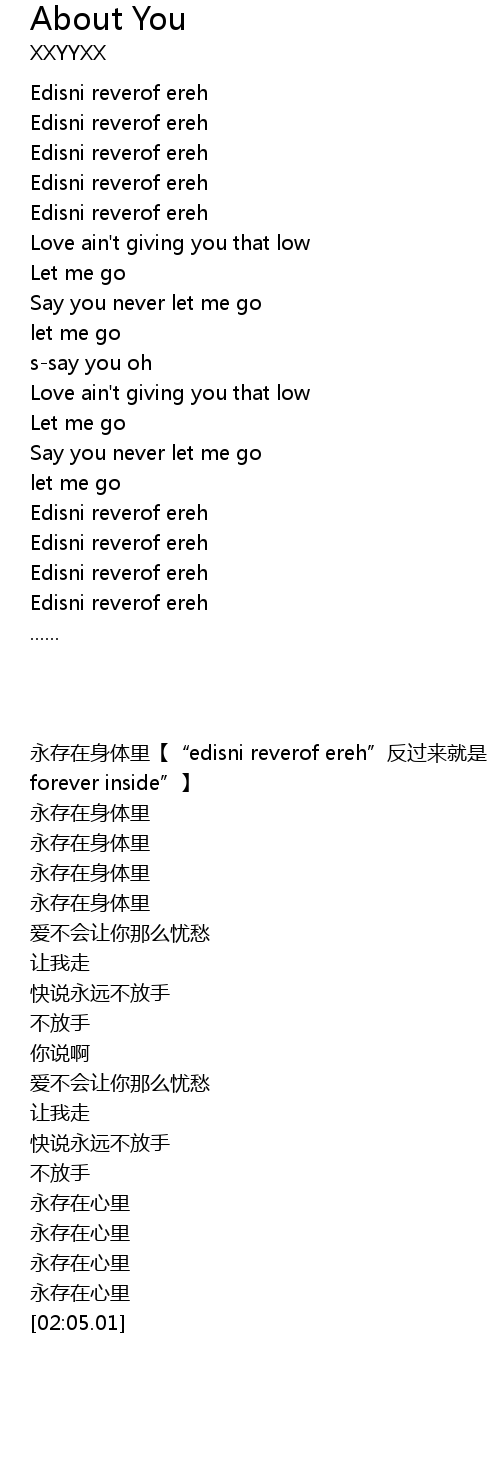 About You
XXYYXX

Edisni reverof ereh
Edisni reverof ereh
Edisni reverof ereh
Edisni reverof ereh
Edisni reverof ereh
Love ain't giving you that low
Let me go
Say you never let me go
let me go
s-say you oh
Love ain't giving you that low
Let me go
Say you never let me go
let me go
Edisni reverof ereh
Edisni reverof ereh
Edisni reverof ereh
Edisni reverof ereh
......

永存在身体里【“edisni reverof ereh”反过来就是forever inside”】
永存在身体里
永存在身体里
永存在身体里
永存在身体里
爱不会让你那么忧愁
让我走
快说永远不放手
不放手
你说啊
爱不会让你那么忧愁
让我走
快说永远不放手
不放手
永存在心里
永存在心里
永存在心里
永存在心里
[02:05.01]